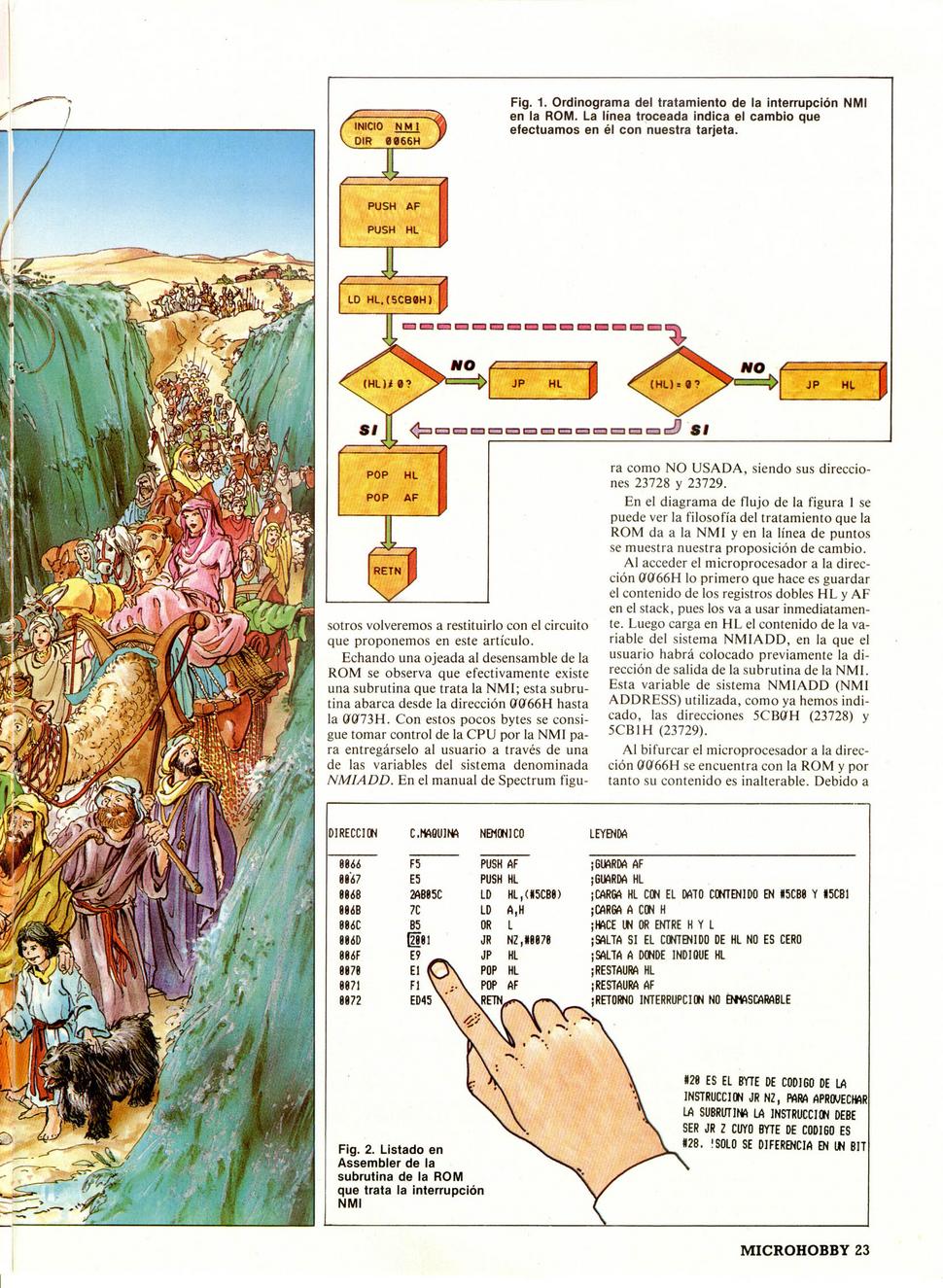 Fig. 1. Ordinograma del tratamiento de la interrupción NMI en la ROM. La línea troceada indica el cambio que efectuamos en él con nuestra tarjeta.

INICIO NMI
DIR 0066H

PUSH AF
PUSH HL

LD HL,(5CB0H)

(HL)≠0?

NO

JP HL

(HL)=0?

NO

JP HL

SI

SI

POP HL
POP AF

RETN

sotros volveremos a restituirlo con el circuito que proponemos en este artículo.

Echando una ojeada al desensamble de la ROM se observa que efectivamente existe una subrutina que trata la NMI; esta subrutina abarca desde la dirección 0066H hasta la 0073H. Con estos pocos bytes se consigue tomar control de la CPU por la NMI para entregárselo al usuario a través de una de las variables del sistema denominada NMIADD. En el manual de Spectrum figura como NO USADA, siendo sus direcciones 23728 y 23729.

En el diagrama de flujo de la figura 1 se puede ver la filosofía del tratamiento que la ROM da a la NMI y en la línea de puntos se muestra nuestra proposición de cambio.

Al acceder el microprocesador a la dirección 0066H lo primero que hace es guardar el contenido de los registros dobles HL y AF en el stack, pues los va a usar inmediatamente. Luego carga en HL el contenido de la variable del sistema NMIADD, en la que el usuario habrá colocado previamente la dirección de salida de la subrutina de la NMI. Esta variable de sistema NMIADD (NMI ADDRESS) utilizada, como ya hemos indicado, las direcciones 5CB0H (23728) y 5CB1H (23729).

Al bifurcar el microprocesador a la dirección 0066H se encuentra con la ROM y por tanto su contenido es inalterable. Debido a

| DIRECCION | C.MAQUINA | NEMONICO | LEYENDA |
|---|---|---|---|
| 0066 | F5 | PUSH AF | ;GUARDA AF |
| 0067 | E5 | PUSH HL | ;GUARDA HL |
| 0068 | 2AB05C | LD HL,(#5CB0) | ;CARGA HL CON EL DATO CONTENIDO EN #5CB0 Y #5CB1 |
| 006B | 7C | LD A,H | ;CARGA A CON H |
| 006C | B5 | OR L | ;HACE UN OR ENTRE H Y L |
| 006D | 2001 | JR NZ,#0070 | ;SALTA SI EL CONTENIDO DE HL NO ES CERO |
| 006F | E9 | JP HL | ;SALTA A DONDE INDIQUE HL |
| 0070 | E1 | POP HL | ;RESTAURA HL |
| 0071 | F1 | POP AF | ;RESTAURA AF |
| 0072 | ED45 | RETN | ;RETORNO INTERRUPCION NO ENMASCARABLE |

#20 ES EL BYTE DE CODIGO DE LA INSTRUCCION JR NZ, PARA APROVECHAR LA SUBRUTINA LA INSTRUCCION DEBE SER JR Z CUYO BYTE DE CODIGO ES #28. !SOLO SE DIFERENCIA EN UN BIT

Fig. 2. Listado en Assembler de la subrutina de la ROM que trata la interrupción NMI

MICROHOBBY 23